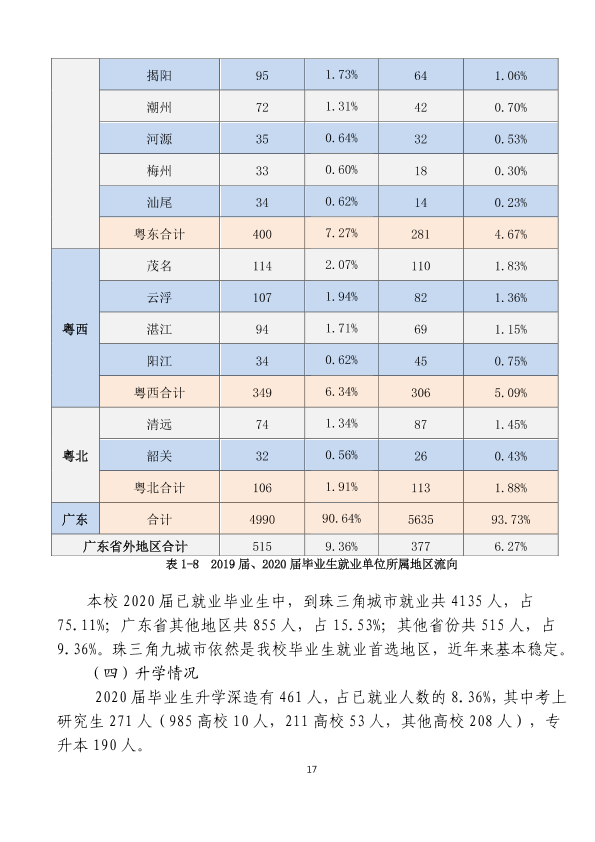 |  | 揭阳 | 95 | 1.73% | 64 | 1.06% |
|---|---|---|---|---|---|
|  | 潮州 | 72 | 1.31% | 42 | 0.70% |
|  | 河源 | 35 | 0.64% | 32 | 0.53% |
|  | 梅州 | 33 | 0.60% | 18 | 0.30% |
|  | 汕尾 | 34 | 0.62% | 14 | 0.23% |
|  | 粤东合计 | 400 | 7.27% | 281 | 4.67% |
| 粤西 | 茂名 | 114 | 2.07% | 110 | 1.83% |
|  | 云浮 | 107 | 1.94% | 82 | 1.36% |
|  | 湛江 | 94 | 1.71% | 69 | 1.15% |
|  | 阳江 | 34 | 0.62% | 45 | 0.75% |
|  | 粤西合计 | 349 | 6.34% | 306 | 5.09% |
| 粤北 | 清远 | 74 | 1.34% | 87 | 1.45% |
|  | 韶关 | 32 | 0.56% | 26 | 0.43% |
|  | 粤北合计 | 106 | 1.91% | 113 | 1.88% |
| 广东 | 合计 | 4990 | 90.64% | 5635 | 93.73% |
| 广东省外地区合计 |  | 515 | 9.36% | 377 | 6.27% |

表1-8 2019届、2020届毕业生就业单位所属地区流向

本校2020届已就业毕业生中，到珠三角城市就业共4135人，占75.11%；广东省其他地区共855人，占15.53%；其他省份共515人，占9.36%。珠三角九城市依然是我校毕业生就业首选地区，近年来基本稳定。

（四）升学情况

2020届毕业生升学深造有461人，占已就业人数的8.36%，其中考上研究生271人（985高校10人，211高校53人，其他高校208人），专升本190人。

17